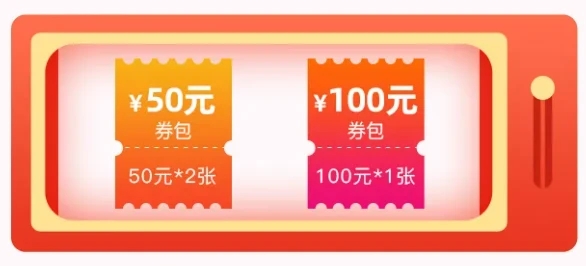 ¥50元
券包
50元*2张

¥100元
券包
100元*1张